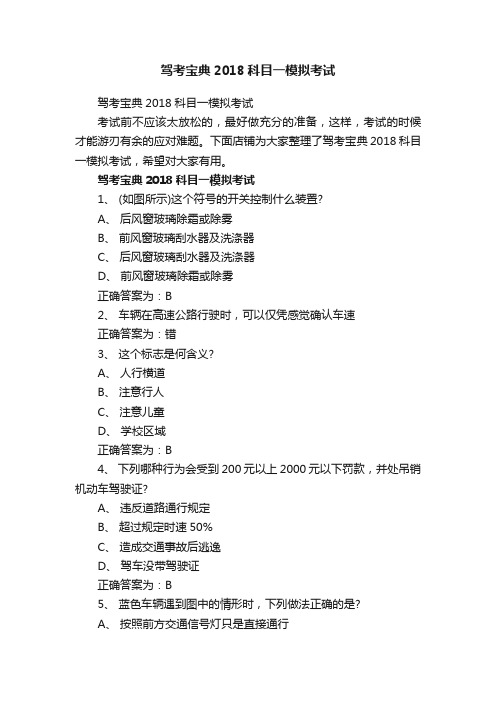 驾考宝典 2018 科目一模拟考试

驾考宝典 2018 科目一模拟考试

考试前不应该太放松的，最好做充分的准备，这样，考试的时候才能游刃有余的应对难题。下面店铺为大家整理了驾考宝典 2018 科目一模拟考试，希望对大家有用。

驾考宝典 2018 科目一模拟考试

1、 (如图所示)这个符号的开关控制什么装置?

A、 后风窗玻璃除霜或除雾

B、 前风窗玻璃刮水器及洗涤器

C、 后风窗玻璃刮水器及洗涤器

D、 前风窗玻璃除霜或除雾

正确答案为：B

2、 车辆在高速公路行驶时，可以仅凭感觉确认车速

正确答案为：错

3、 这个标志是何含义?

A、 人行横道

B、 注意行人

C、 注意儿童

D、 学校区域

正确答案为：B

4、 下列哪种行为会受到 200 元以上 2000 元以下罚款，并处吊销机动车驾驶证?

A、 违反道路通行规定

B、 超过规定时速 50%

C、 造成交通事故后逃逸

D、 驾车没带驾驶证

正确答案为：B

5、 蓝色车辆遇到图中的情形时，下列做法正确的是?

A、 按照前方交通信号灯只是直接通行